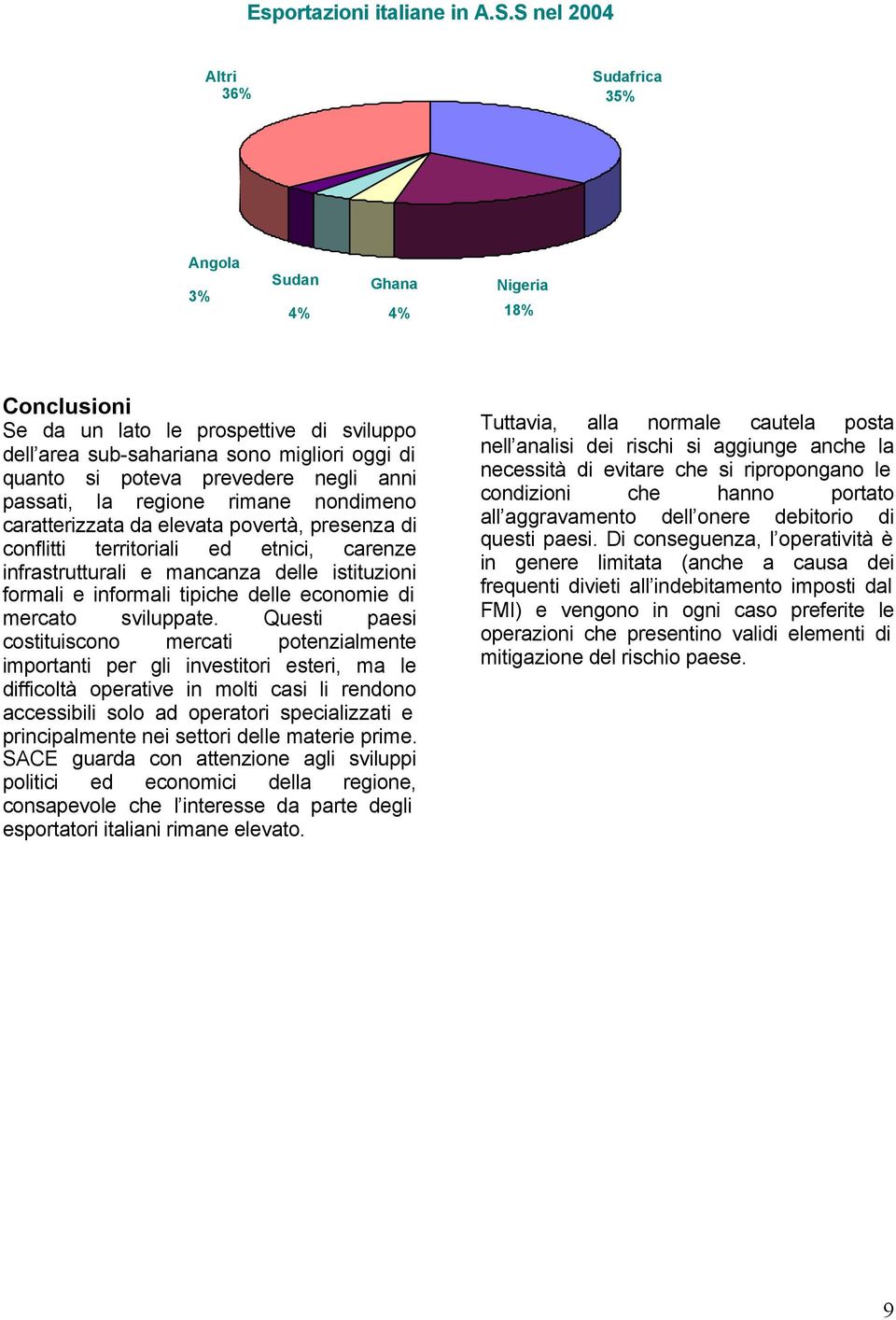 Esportazioni italiane in A.S.S nel 2004

Altri
36%

Sudafrica
35%

Angola
3%

Sudan
4%

Ghana
4%

Nigeria
18%

Conclusioni
Se da un lato le prospettive di sviluppo dell'area sub-sahariana sono migliori oggi di quanto si poteva prevedere negli anni passati, la regione rimane nondimeno caratterizzata da elevata povertà, presenza di conflitti territoriali ed etnici, carenze infrastrutturali e mancanza delle istituzioni formali e informali tipiche delle economie di mercato sviluppate. Questi paesi costituiscono mercati potenzialmente importanti per gli investitori esteri, ma le difficoltà operative in molti casi li rendono accessibili solo ad operatori specializzati e principalmente nei settori delle materie prime. SACE guarda con attenzione agli sviluppi politici ed economici della regione, consapevole che l'interesse da parte degli esportatori italiani rimane elevato.

Tuttavia, alla normale cautela posta nell'analisi dei rischi si aggiunge anche la necessità di evitare che si ripropongano le condizioni che hanno portato all'aggravamento dell'onere debitorio di questi paesi. Di conseguenza, l'operatività è in genere limitata (anche a causa dei frequenti divieti all'indebitamento imposti dal FMI) e vengono in ogni caso preferite le operazioni che presentino validi elementi di mitigazione del rischio paese.

9